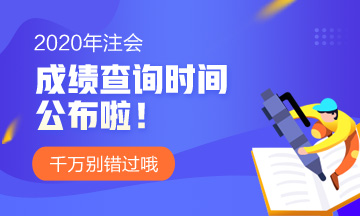 2020年注会

成绩查询时间公布啦！

千万别错过哦